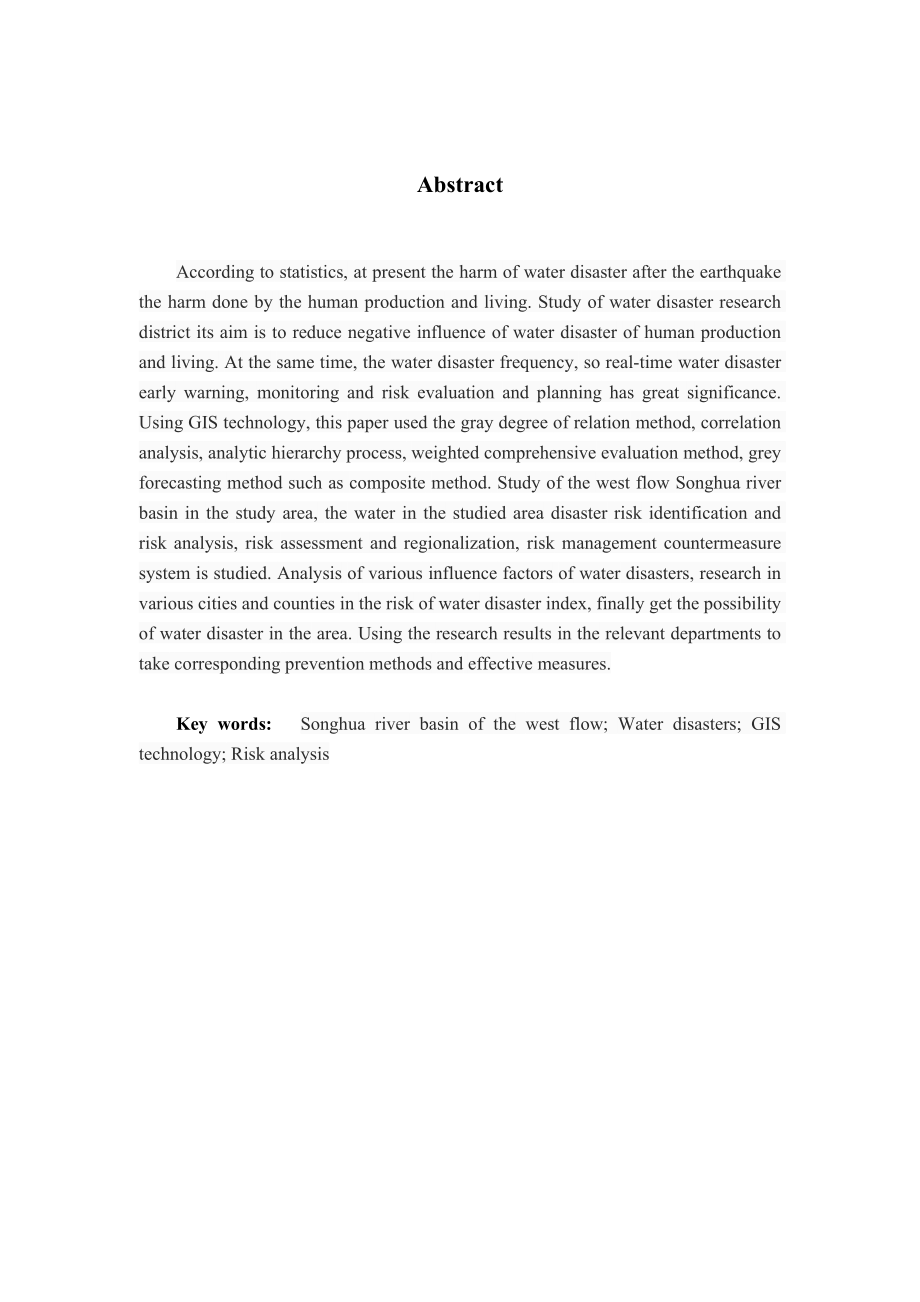 Abstract

According to statistics, at present the harm of water disaster after the earthquake the harm done by the human production and living. Study of water disaster research district its aim is to reduce negative influence of water disaster of human production and living. At the same time, the water disaster frequency, so real-time water disaster early warning, monitoring and risk evaluation and planning has great significance. Using GIS technology, this paper used the gray degree of relation method, correlation analysis, analytic hierarchy process, weighted comprehensive evaluation method, grey forecasting method such as composite method. Study of the west flow Songhua river basin in the study area, the water in the studied area disaster risk identification and risk analysis, risk assessment and regionalization, risk management countermeasure system is studied. Analysis of various influence factors of water disasters, research in various cities and counties in the risk of water disaster index, finally get the possibility of water disaster in the area. Using the research results in the relevant departments to take corresponding prevention methods and effective measures.

Key words: Songhua river basin of the west flow; Water disasters; GIS technology; Risk analysis